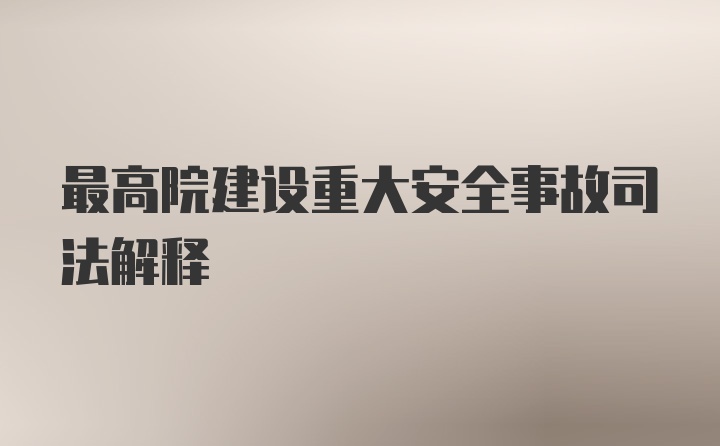 最高院建设重大安全事故司法解释